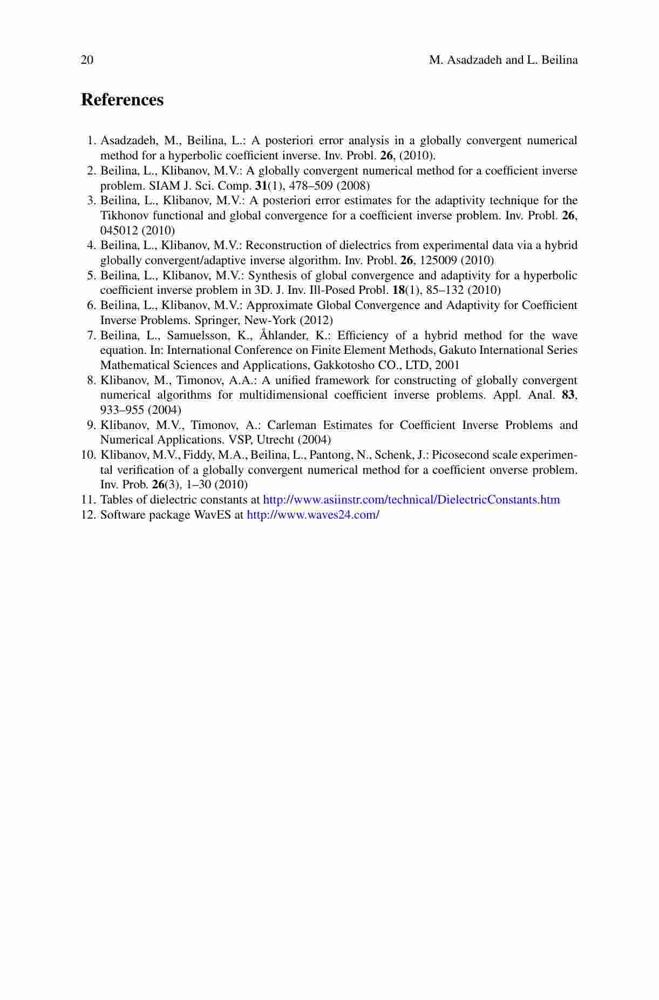 20 M. Asadzadeh and L. Beilina

References

1. Asadzadeh, M., Beilina, L.: A posteriori error analysis in a globally convergent numerical method for a hyperbolic coefficient inverse. Inv. Probl. 26, (2010).
2. Beilina, L., Klibanov, M.V.: A globally convergent numerical method for a coefficient inverse problem. SIAM J. Sci. Comp. 31(1), 478–509 (2008)
3. Beilina, L., Klibanov, M.V.: A posteriori error estimates for the adaptivity technique for the Tikhonov functional and global convergence for a coefficient inverse problem. Inv. Probl. 26, 045012 (2010)
4. Beilina, L., Klibanov, M.V.: Reconstruction of dielectrics from experimental data via a hybrid globally convergent/adaptive inverse algorithm. Inv. Probl. 26, 125009 (2010)
5. Beilina, L., Klibanov, M.V.: Synthesis of global convergence and adaptivity for a hyperbolic coefficient inverse problem in 3D. J. Inv. Ill-Posed Probl. 18(1), 85–132 (2010)
6. Beilina, L., Klibanov, M.V.: Approximate Global Convergence and Adaptivity for Coefficient Inverse Problems. Springer, New-York (2012)
7. Beilina, L., Samuelsson, K., Åhlander, K.: Efficiency of a hybrid method for the wave equation. In: International Conference on Finite Element Methods, Gakuto International Series Mathematical Sciences and Applications, Gakkotosho CO., LTD, 2001
8. Klibanov, M., Timonov, A.A.: A unified framework for constructing of globally convergent numerical algorithms for multidimensional coefficient inverse problems. Appl. Anal. 83, 933–955 (2004)
9. Klibanov, M.V., Timonov, A.: Carleman Estimates for Coefficient Inverse Problems and Numerical Applications. VSP, Utrecht (2004)
10. Klibanov, M.V., Fiddy, M.A., Beilina, L., Pantong, N., Schenk, J.: Picosecond scale experimental verification of a globally convergent numerical method for a coefficient onverse problem. Inv. Prob. 26(3), 1–30 (2010)
11. Tables of dielectric constants at http://www.asiinstr.com/technical/DielectricConstants.htm
12. Software package WavES at http://www.waves24.com/